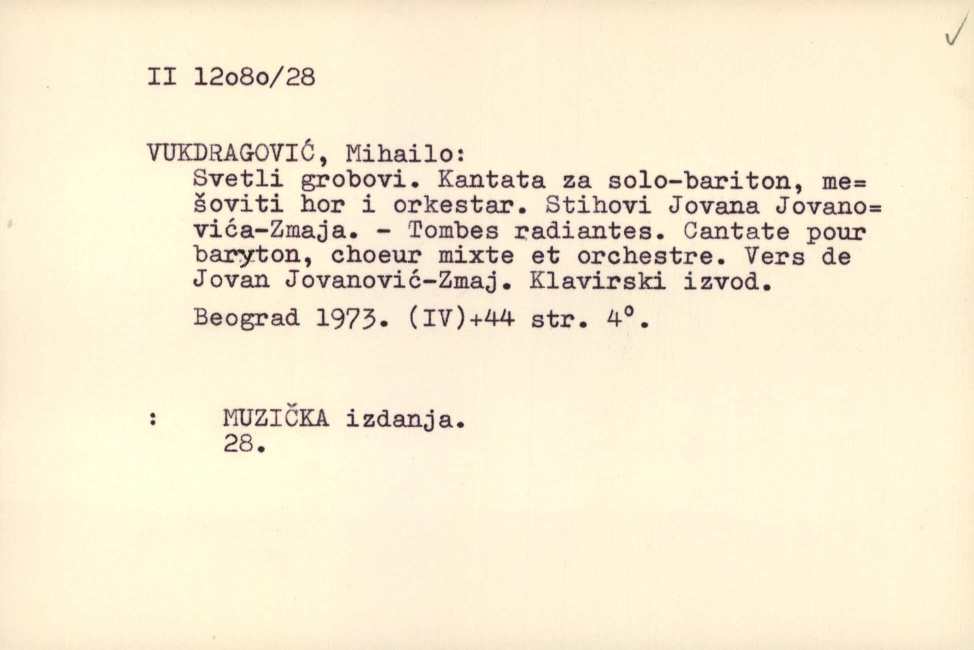 ✓

II 12o8o/28

VUKDRAGOVIĆ, Mihailo:
Svetli grobovi. Kantata za solo-bariton, mešoviti hor i orkestar. Stihovi Jovana Jovanovića-Zmaja. - Tombes radiantes. Cantate pour baryton, choeur mixte et orchestre. Vers de Jovan Jovanović-Zmaj. Klavirski izvod.

Beograd 1973. (IV)+44 str. 4°.

: MUZIČKA izdanja.
28.